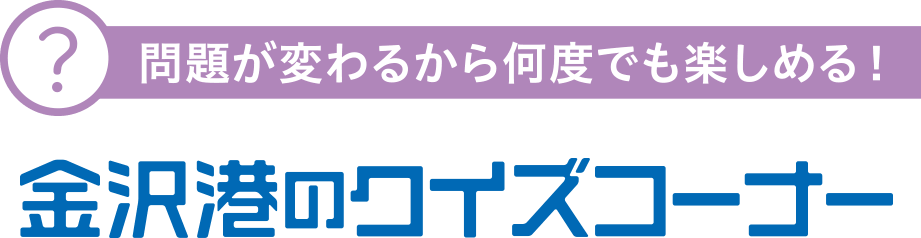 ?
問題が変わるから何度でも楽しめる！

金沢港のクイズコーナー